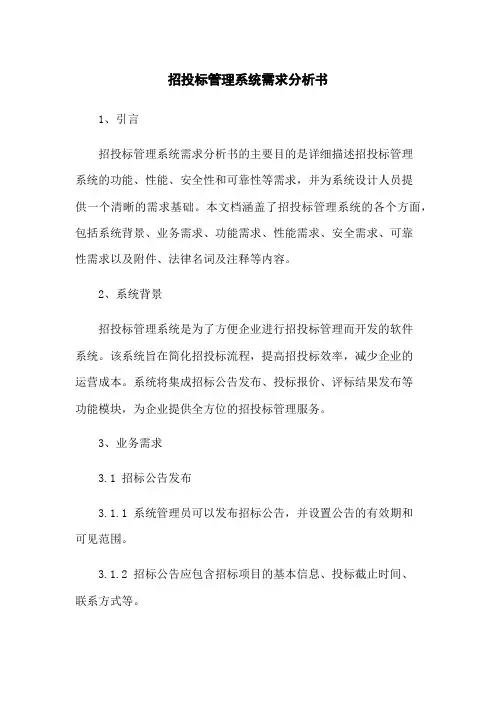 招投标管理系统需求分析书

1、引言

招投标管理系统需求分析书的主要目的是详细描述招投标管理系统的功能、性能、安全性和可靠性等需求，并为系统设计人员提供一个清晰的需求基础。本文档涵盖了招投标管理系统的各个方面，包括系统背景、业务需求、功能需求、性能需求、安全需求、可靠性需求以及附件、法律名词及注释等内容。

2、系统背景

招投标管理系统是为了方便企业进行招投标管理而开发的软件系统。该系统旨在简化招投标流程，提高招投标效率，减少企业的运营成本。系统将集成招标公告发布、投标报价、评标结果发布等功能模块，为企业提供全方位的招投标管理服务。

3、业务需求

3.1 招标公告发布

3.1.1 系统管理员可以发布招标公告，并设置公告的有效期和可见范围。

3.1.2 招标公告应包含招标项目的基本信息、投标截止时间、联系方式等。